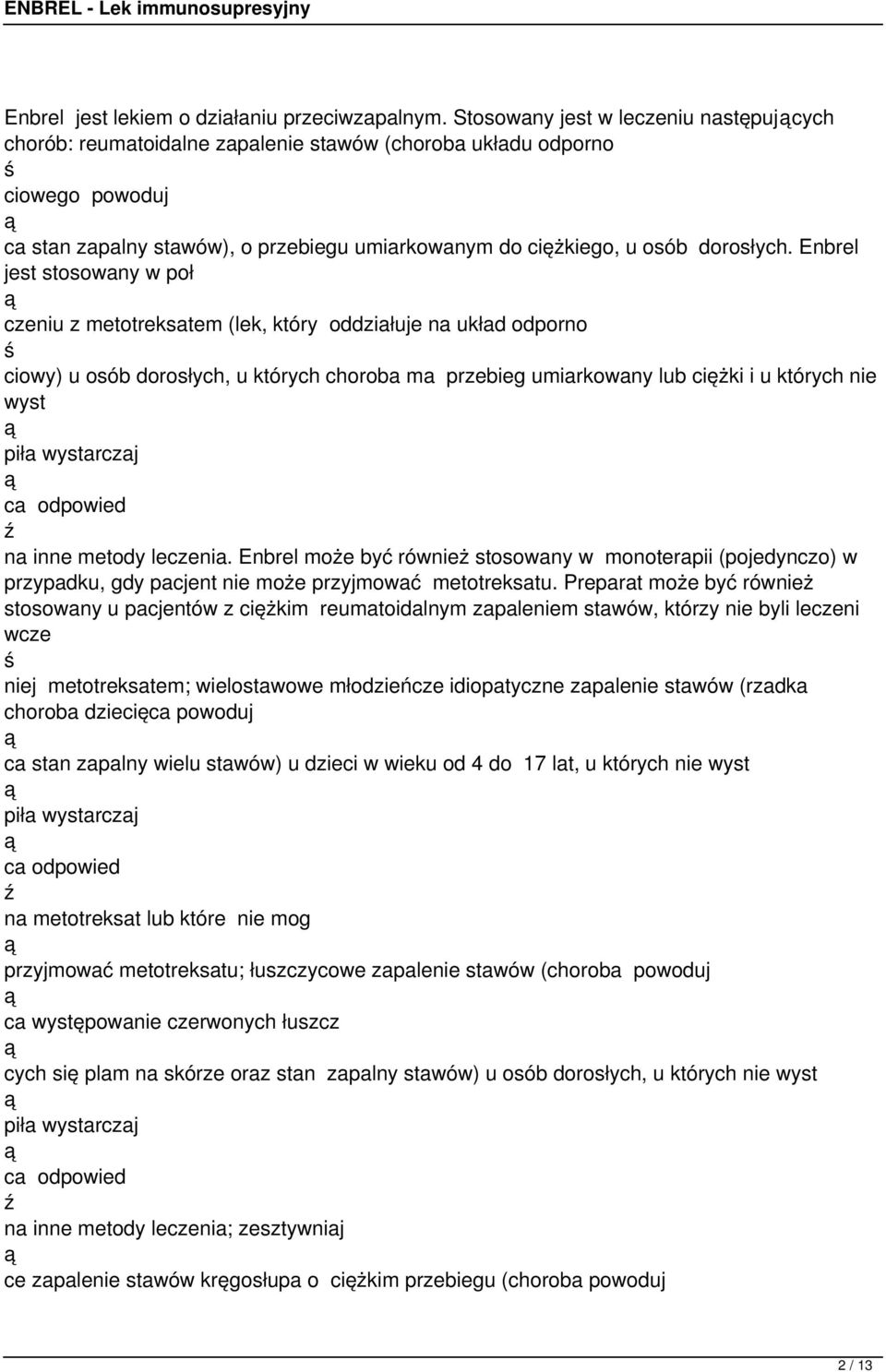 ENBREL - Lek immunosupresyjny

Enbrel jest lekiem o działaniu przeciwzapalnym. Stosowany jest w leczeniu następujących chorób: reumatoidalne zapalenie stawów (choroba układu odporno
ś
ciowego powoduj
ą
ca stan zapalny stawów), o przebiegu umiarkowanym do ciężkiego, u osób dorosłych. Enbrel jest stosowany w poł
ą
czeniu z metotreksatem (lek, który oddziałuje na układ odporno
ś
ciowy) u osób dorosłych, u których choroba ma przebieg umiarkowany lub ciężki i u których nie wyst
ą
piła wystarczaj
ą
ca odpowied
ź
na inne metody leczenia. Enbrel może być również stosowany w monoterapii (pojedynczo) w przypadku, gdy pacjent nie może przyjmować metotreksatu. Preparat może być również stosowany u pacjentów z ciężkim reumatoidalnym zapaleniem stawów, którzy nie byli leczeni wcze
ś
niej metotreksatem; wielostawowe młodzieńcze idiopatyczne zapalenie stawów (rzadka choroba dziecięca powoduj
ą
ca stan zapalny wielu stawów) u dzieci w wieku od 4 do 17 lat, u których nie wyst
ą
piła wystarczaj
ą
ca odpowied
ź
na metotreksat lub które nie mog
ą
przyjmować metotreksatu; łuszczycowe zapalenie stawów (choroba powoduj
ą
ca występowanie czerwonych łuszcz
ą
cych się plam na skórze oraz stan zapalny stawów) u osób dorosłych, u których nie wyst
ą
piła wystarczaj
ą
ca odpowied
ź
na inne metody leczenia; zesztywniaj
ą
ce zapalenie stawów kręgosłupa o ciężkim przebiegu (choroba powoduj

2 / 13